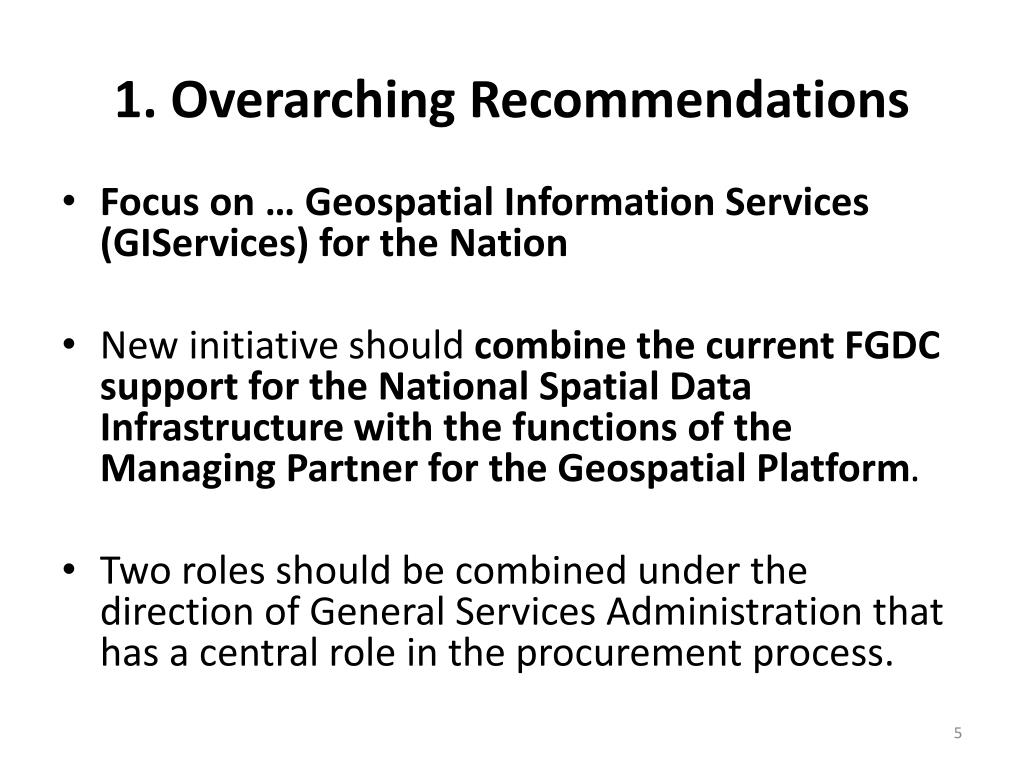 1. Overarching Recommendations

• Focus on … Geospatial Information Services (GIServices) for the Nation

• New initiative should combine the current FGDC support for the National Spatial Data Infrastructure with the functions of the Managing Partner for the Geospatial Platform.

• Two roles should be combined under the direction of General Services Administration that has a central role in the procurement process.

5